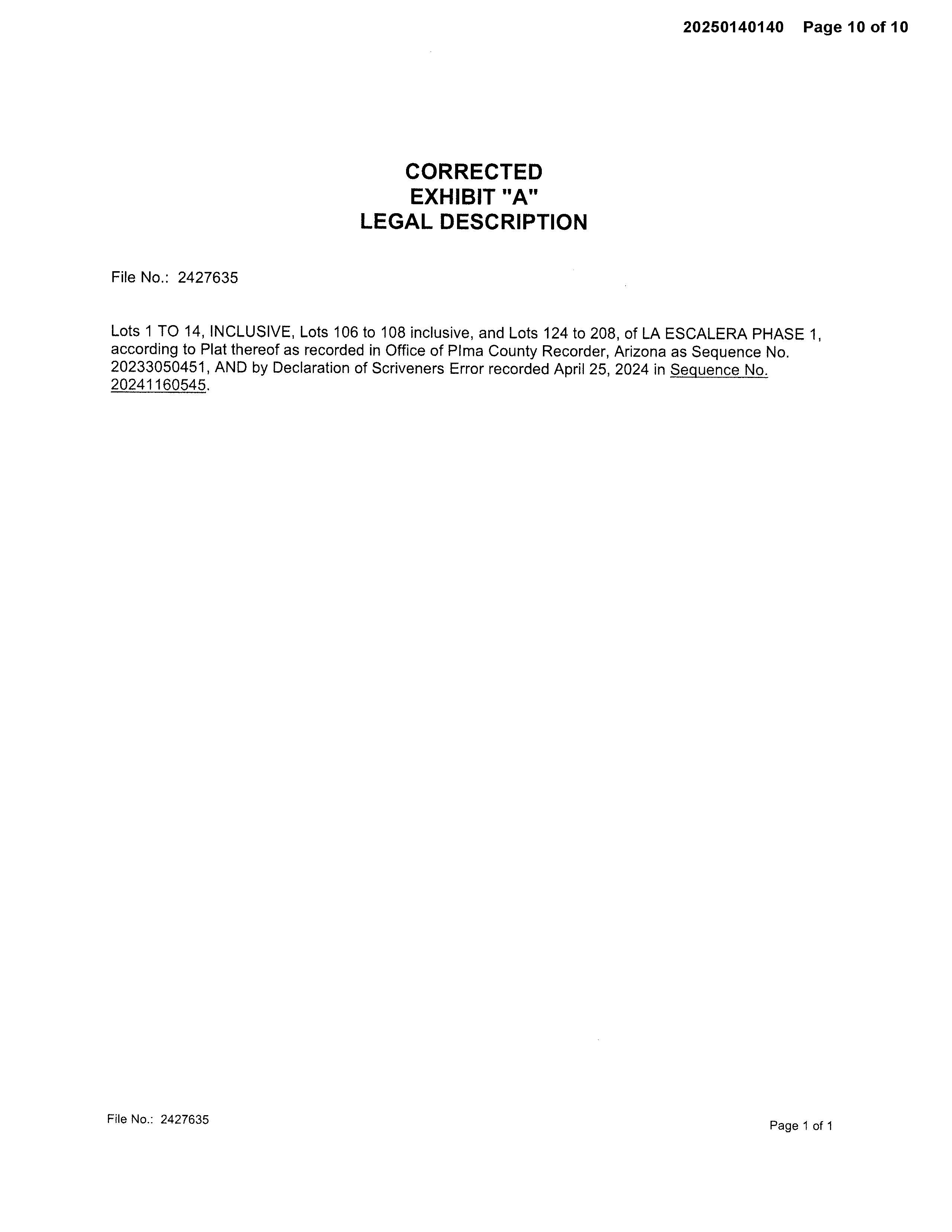 20250140140 Page 10 of 10

CORRECTED
EXHIBIT "A"
LEGAL DESCRIPTION

File No.: 2427635

Lots 1 TO 14, INCLUSIVE, Lots 106 to 108 inclusive, and Lots 124 to 208, of LA ESCALERA PHASE 1, according to Plat thereof as recorded in Office of PIma County Recorder, Arizona as Sequence No. 20233050451, AND by Declaration of Scriveners Error recorded April 25, 2024 in Sequence No. 20241160545.

File No.: 2427635

Page 1 of 1